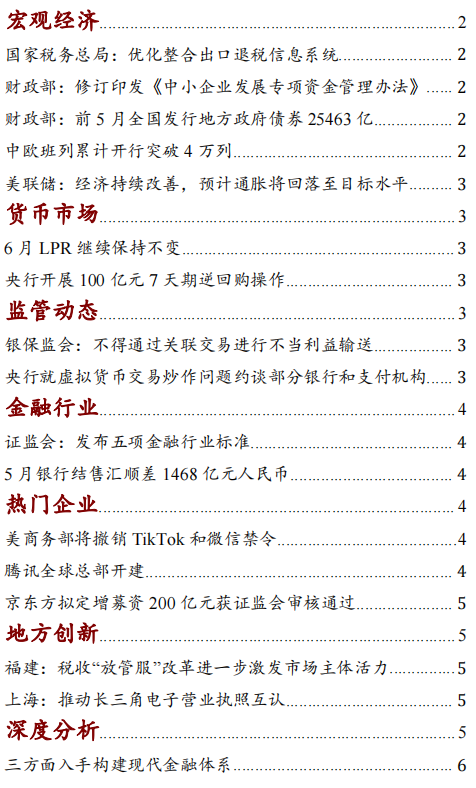 宏观经济 2

国家税务总局：优化整合出口退税信息系统 2

财政部：修订印发《中小企业发展专项资金管理办法》 2

财政部：前 5 月全国发行地方政府债券 25463 亿 2

中欧班列累计开行突破 4 万列 2

美联储：经济持续改善，预计通胀将回落至目标水平 3

货币市场 3

6 月 LPR 继续保持不变 3

央行开展 100 亿元 7 天期逆回购操作 3

监管动态 3

银保监会：不得通过关联交易进行不当利益输送 3

央行就虚拟货币交易炒作问题约谈部分银行和支付机构 3

金融行业 4

证监会：发布五项金融行业标准 4

5 月银行结售汇顺差 1468 亿元人民币 4

热门企业 4

美商务部将撤销 TikTok 和微信禁令 4

腾讯全球总部开建 4

京东方拟定增募资 200 亿元获证监会审核通过 5

地方创新 5

福建：税收“放管服”改革进一步激发市场主体活力 5

上海：推动长三角电子营业执照互认 5

深度分析 5

三方面入手构建现代金融体系 6